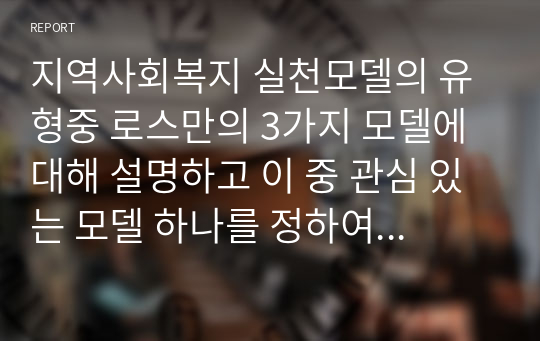 REPORT

지역사회복지 실천모델의 유형중 로스만의 3가지 모델에 대해 설명하고 이 중 관심 있는 모델 하나를 정하여...